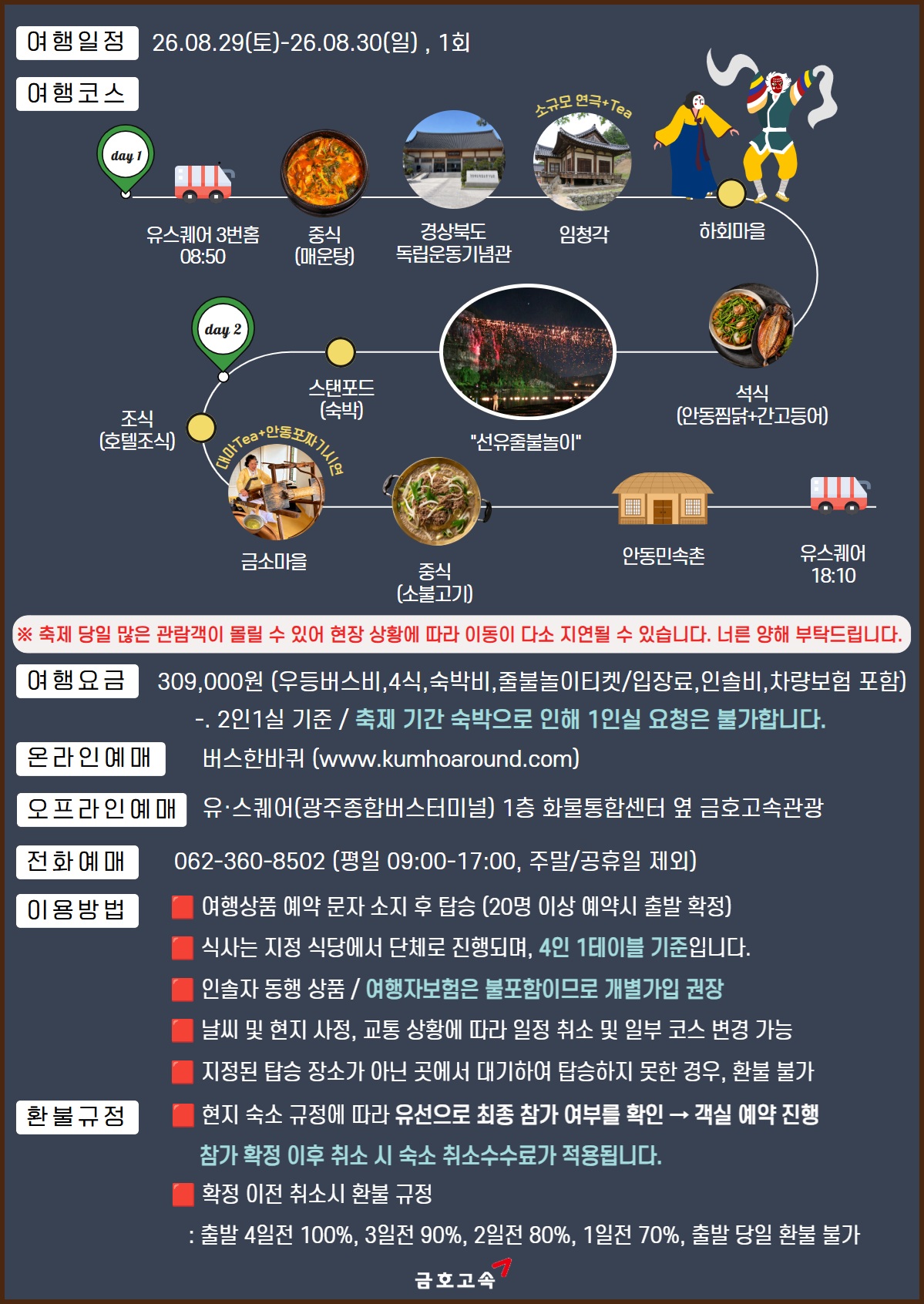 여행일정 26.08.29(토)-26.08.30(일) , 1회

여행코스

day 1

유스퀘어 3번홈 08:50

중식 (매운탕)

경상북도 독립운동기념관

소규모 연극+Tea

임청각

하회마을

석식 (안동찜닭+간고등어)

"선유줄불놀이"

스탠포드 (숙박)

day 2

조식 (호텔조식)

대마Tea+안동포짜기시연

금소마을

중식 (소불고기)

안동민속촌

유스퀘어 18:10

※ 축제 당일 많은 관람객이 몰릴 수 있어 현장 상황에 따라 이동이 다소 지연될 수 있습니다. 너른 양해 부탁드립니다.

여행요금 309,000원 (우등버스비,4식,숙박비,줄불놀이티켓/입장료,인솔비,차량보험 포함)
-. 2인1실 기준 / 축제 기간 숙박으로 인해 1인실 요청은 불가합니다.

온라인예매 버스한바퀴 (www.kumhoaround.com)

오프라인예매 유·스퀘어(광주종합버스터미널) 1층 화물통합센터 옆 금호고속관광

전화예매 062-360-8502 (평일 09:00-17:00, 주말/공휴일 제외)

이용방법 여행상품 예약 문자 소지 후 탑승 (20명 이상 예약시 출발 확정)
식사는 지정 식당에서 단체로 진행되며, 4인 1테이블 기준입니다.
인솔자 동행 상품 / 여행자보험은 불포함이므로 개별가입 권장
날씨 및 현지 사정, 교통 상황에 따라 일정 취소 및 일부 코스 변경 가능
지정된 탑승 장소가 아닌 곳에서 대기하여 탑승하지 못한 경우, 환불 불가

환불규정 현지 숙소 규정에 따라 유선으로 최종 참가 여부를 확인 → 객실 예약 진행
참가 확정 이후 취소 시 숙소 취소수수료가 적용됩니다.
확정 이전 취소시 환불 규정
: 출발 4일전 100%, 3일전 90%, 2일전 80%, 1일전 70%, 출발 당일 환불 불가

금호고속